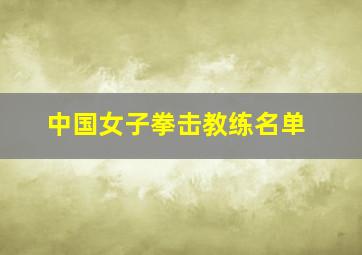 中国女子拳击教练名单